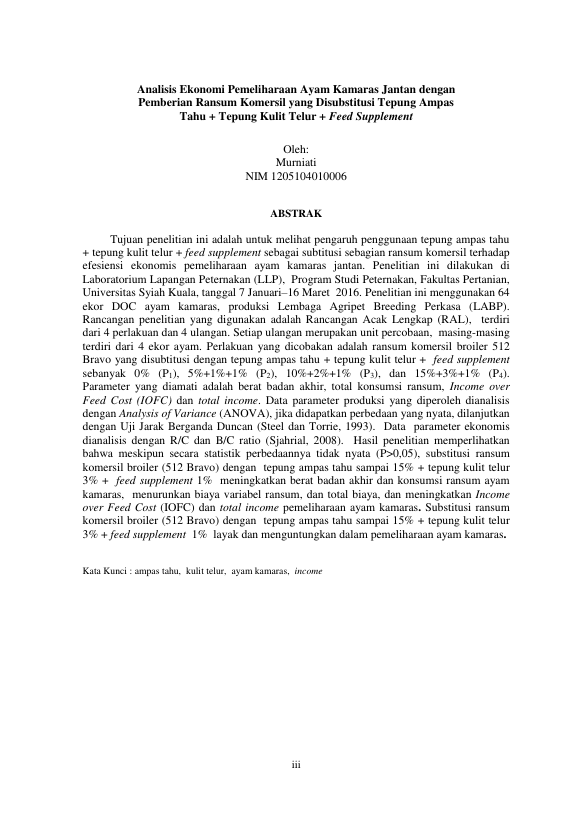 Analisis Ekonomi Pemeliharaan Ayam Kamaras Jantan dengan Pemberian Ransum Komersil yang Disubstitusi Tepung Ampas Tahu + Tepung Kulit Telur + Feed Supplement

Oleh:
Murniati
NIM 1205104010006

ABSTRAK

Tujuan penelitian ini adalah untuk melihat pengaruh penggunaan tepung ampas tahu + tepung kulit telur + feed supplement sebagai subtitusi sebagian ransum komersil terhadap efesiensi ekonomis pemeliharaan ayam kamaras jantan. Penelitian ini dilakukan di Laboratorium Lapangan Peternakan (LLP), Program Studi Peternakan, Fakultas Pertanian, Universitas Syiah Kuala, tanggal 7 Januari–16 Maret 2016. Penelitian ini menggunakan 64 ekor DOC ayam kamaras, produksi Lembaga Agripet Breeding Perkasa (LABP). Rancangan penelitian yang digunakan adalah Rancangan Acak Lengkap (RAL), terdiri dari 4 perlakuan dan 4 ulangan. Setiap ulangan merupakan unit percobaan, masing-masing terdiri dari 4 ekor ayam. Perlakuan yang dicobakan adalah ransum komersil broiler 512 Bravo yang disubtitusi dengan tepung ampas tahu + tepung kulit telur + feed supplement sebanyak 0% ($P_1$), 5%+1%+1% ($P_2$), 10%+2%+1% ($P_3$), dan 15%+3%+1% ($P_4$). Parameter yang diamati adalah berat badan akhir, total konsumsi ransum, Income over Feed Cost (IOFC) dan total income. Data parameter produksi yang diperoleh dianalisis dengan Analysis of Variance (ANOVA), jika didapatkan perbedaan yang nyata, dilanjutkan dengan Uji Jarak Berganda Duncan (Steel dan Torrie, 1993). Data parameter ekonomis dianalisis dengan R/C dan B/C ratio (Sjahrial, 2008). Hasil penelitian memperlihatkan bahwa meskipun secara statistik perbedaannya tidak nyata (P>0,05), substitusi ransum komersil broiler (512 Bravo) dengan tepung ampas tahu sampai 15% + tepung kulit telur 3% + feed supplement 1% meningkatkan berat badan akhir dan konsumsi ransum ayam kamaras, menurunkan biaya variabel ransum, dan total biaya, dan meningkatkan Income over Feed Cost (IOFC) dan total income pemeliharaan ayam kamaras. Substitusi ransum komersil broiler (512 Bravo) dengan tepung ampas tahu sampai 15% + tepung kulit telur 3% + feed supplement 1% layak dan menguntungkan dalam pemeliharaan ayam kamaras.

Kata Kunci : ampas tahu, kulit telur, ayam kamaras, income

iii